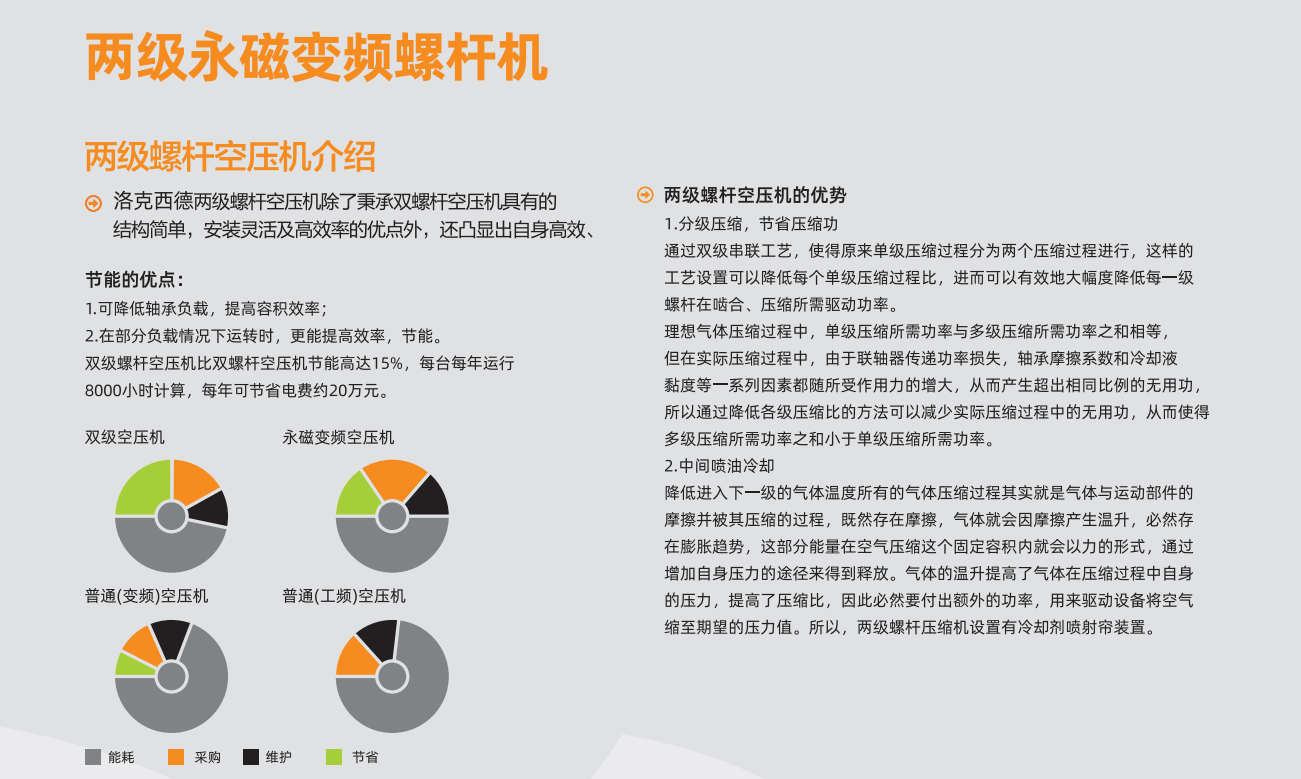 两级永磁变频螺杆机

两级螺杆空压机介绍

洛克西德两级螺杆空压机除了秉承双螺杆空压机具有的结构简单，安装灵活及高效率的优点外，还凸显出自身高效、

节能的优点：
1.可降低轴承负载，提高容积效率；
2.在部分负载情况下运转时，更能提高效率，节能。
双级螺杆空压机比双螺杆空压机节能高达15%，每台每年运行8000小时计算，每年可节省电费约20万元。

双级空压机
永磁变频空压机
普通(变频)空压机
普通(工频)空压机

能耗
采购
维护
节省

两级螺杆空压机的优势
1.分级压缩，节省压缩功
通过双级串联工艺，使得原来单级压缩过程分为两个压缩过程进行，这样的工艺设置可以降低每个单级压缩过程比，进而可以有效地大幅度降低每一级螺杆在啮合、压缩所需驱动功率。
理想气体压缩过程中，单级压缩所需功率与多级压缩所需功率之和相等，但在实际压缩过程中，由于联轴器传递功率损失，轴承摩擦系数和冷却液黏度等一系列因素都随所受作用力的增大，从而产生超出相同比例的无用功，所以通过降低各级压缩比的方法可以减少实际压缩过程中的无用功，从而使得多级压缩所需功率之和小于单级压缩所需功率。
2.中间喷油冷却
降低进入下一级的气体温度所有的气体压缩过程其实就是气体与运动部件的摩擦并被其压缩的过程，既然存在摩擦，气体就会因摩擦产生温升，必然存在膨胀趋势，这部分能量在空气压缩这个固定容积内就会以力的形式，通过增加自身压力的途径来得到释放。气体的温升提高了气体在压缩过程中自身的压力，提高了压缩比，因此必然要付出额外的功率，用来驱动设备将空气缩至期望的压力值。所以，两级螺杆压缩机设置有冷却剂喷射帘装置。